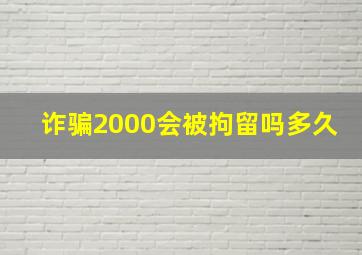 诈骗2000会被拘留吗多久